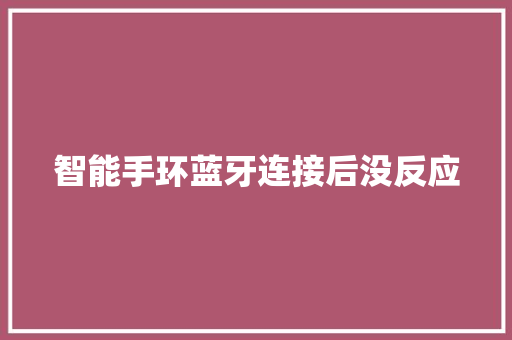 智能手环蓝牙连接后没反应